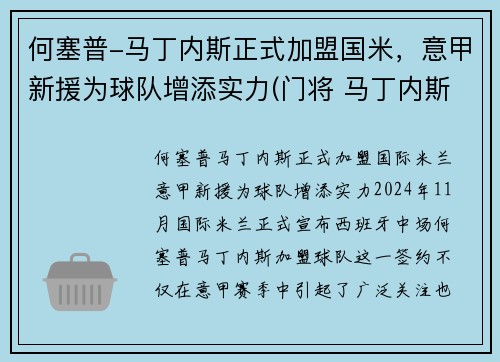 何塞普-马丁内斯正式加盟国米，意甲新援为球队增添实力(门将 马丁内斯

何塞普马丁内斯正式加盟国际米兰意甲新援为球队增添实力2024年11月国际米兰正式宣布西班牙中场何塞普马丁内斯加盟球队这一签约不仅在意甲赛季中引起了广泛关注也